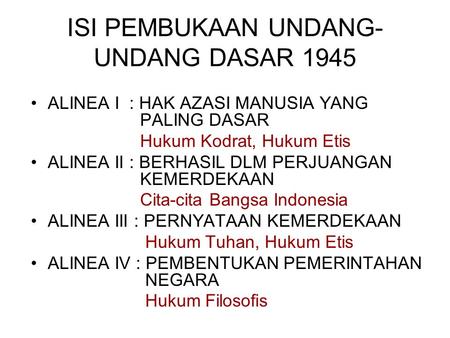 ISI PEMBUKAAN UNDANG-UNDANG DASAR 1945

• ALINEA I : HAK AZASI MANUSIA YANG PALING DASAR
Hukum Kodrat, Hukum Etis
• ALINEA II : BERHASIL DLM PERJUANGAN KEMERDEKAAN
Cita-cita Bangsa Indonesia
• ALINEA III : PERNYATAAN KEMERDEKAAN
Hukum Tuhan, Hukum Etis
• ALINEA IV : PEMBENTUKAN PEMERINTAHAN NEGARA
Hukum Filosofis